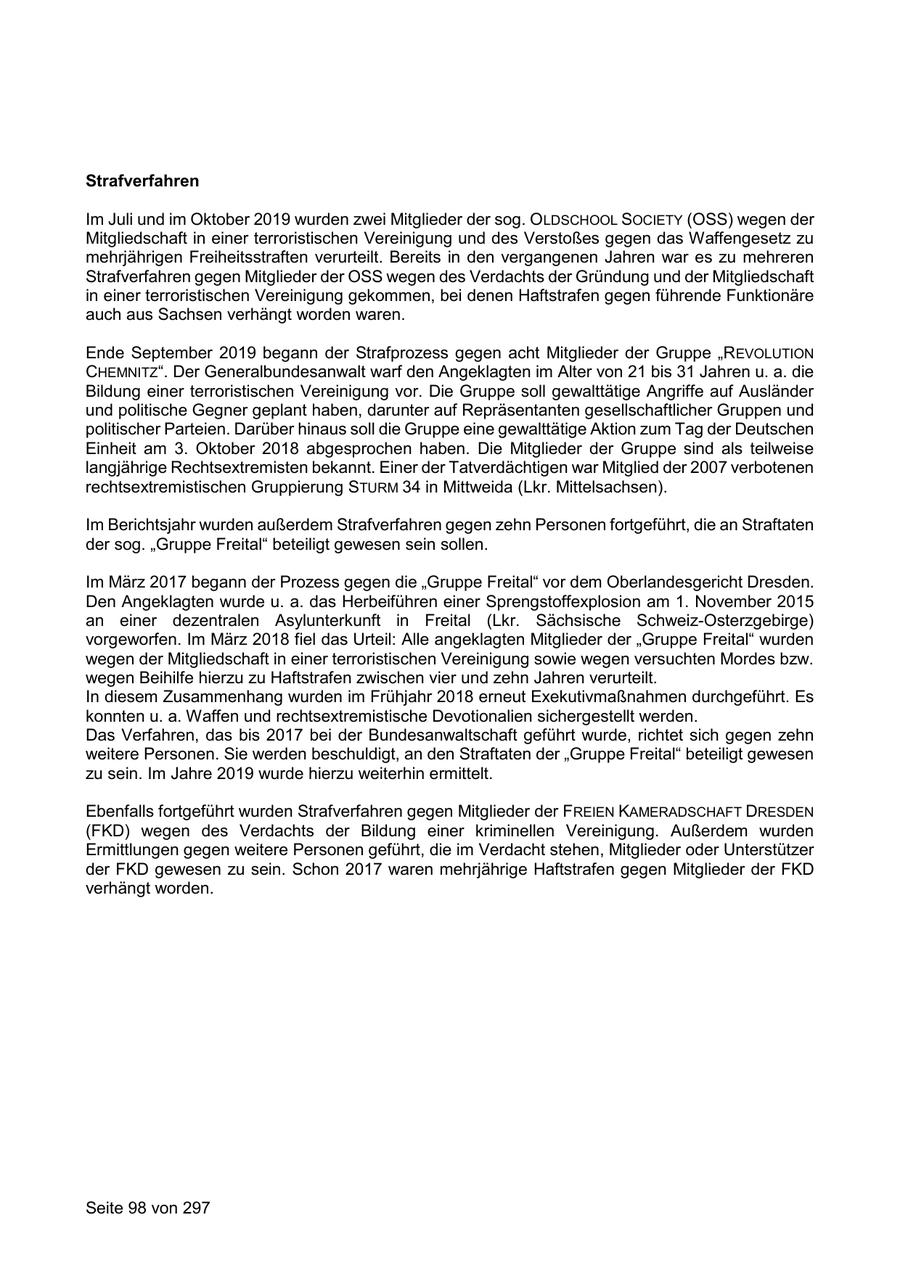 **Strafverfahren**

Im Juli und im Oktober 2019 wurden zwei Mitglieder der sog. OLDSCHOOL SOCIETY (OSS) wegen der Mitgliedschaft in einer terroristischen Vereinigung und des Verstoßes gegen das Waffengesetz zu mehrjährigen Freiheitsstraften verurteilt. Bereits in den vergangenen Jahren war es zu mehreren Strafverfahren gegen Mitglieder der OSS wegen des Verdachts der Gründung und der Mitgliedschaft in einer terroristischen Vereinigung gekommen, bei denen Haftstrafen gegen führende Funktionäre auch aus Sachsen verhängt worden waren.

Ende September 2019 begann der Strafprozess gegen acht Mitglieder der Gruppe „REVOLUTION CHEMNITZ“. Der Generalbundesanwalt warf den Angeklagten im Alter von 21 bis 31 Jahren u. a. die Bildung einer terroristischen Vereinigung vor. Die Gruppe soll gewalttätige Angriffe auf Ausländer und politische Gegner geplant haben, darunter auf Repräsentanten gesellschaftlicher Gruppen und politischer Parteien. Darüber hinaus soll die Gruppe eine gewalttätige Aktion zum Tag der Deutschen Einheit am 3. Oktober 2018 abgesprochen haben. Die Mitglieder der Gruppe sind als teilweise langjährige Rechtsextremisten bekannt. Einer der Tatverdächtigen war Mitglied der 2007 verbotenen rechtsextremistischen Gruppierung STURM 34 in Mittweida (Lkr. Mittelsachsen).

Im Berichtsjahr wurden außerdem Strafverfahren gegen zehn Personen fortgeführt, die an Straftaten der sog. „Gruppe Freital“ beteiligt gewesen sein sollen.

Im März 2017 begann der Prozess gegen die „Gruppe Freital“ vor dem Oberlandesgericht Dresden. Den Angeklagten wurde u. a. das Herbeiführen einer Sprengstoffexplosion am 1. November 2015 an einer dezentralen Asylunterkunft in Freital (Lkr. Sächsische Schweiz-Osterzgebirge) vorgeworfen. Im März 2018 fiel das Urteil: Alle angeklagten Mitglieder der „Gruppe Freital“ wurden wegen der Mitgliedschaft in einer terroristischen Vereinigung sowie wegen versuchten Mordes bzw. wegen Beihilfe hierzu zu Haftstrafen zwischen vier und zehn Jahren verurteilt.
In diesem Zusammenhang wurden im Frühjahr 2018 erneut Exekutivmaßnahmen durchgeführt. Es konnten u. a. Waffen und rechtsextremistische Devotionalien sichergestellt werden.
Das Verfahren, das bis 2017 bei der Bundesanwaltschaft geführt wurde, richtet sich gegen zehn weitere Personen. Sie werden beschuldigt, an den Straftaten der „Gruppe Freital“ beteiligt gewesen zu sein. Im Jahre 2019 wurde hierzu weiterhin ermittelt.

Ebenfalls fortgeführt wurden Strafverfahren gegen Mitglieder der FREIEN KAMERADSCHAFT DRESDEN (FKD) wegen des Verdachts der Bildung einer kriminellen Vereinigung. Außerdem wurden Ermittlungen gegen weitere Personen geführt, die im Verdacht stehen, Mitglieder oder Unterstützer der FKD gewesen zu sein. Schon 2017 waren mehrjährige Haftstrafen gegen Mitglieder der FKD verhängt worden.

Seite 98 von 297